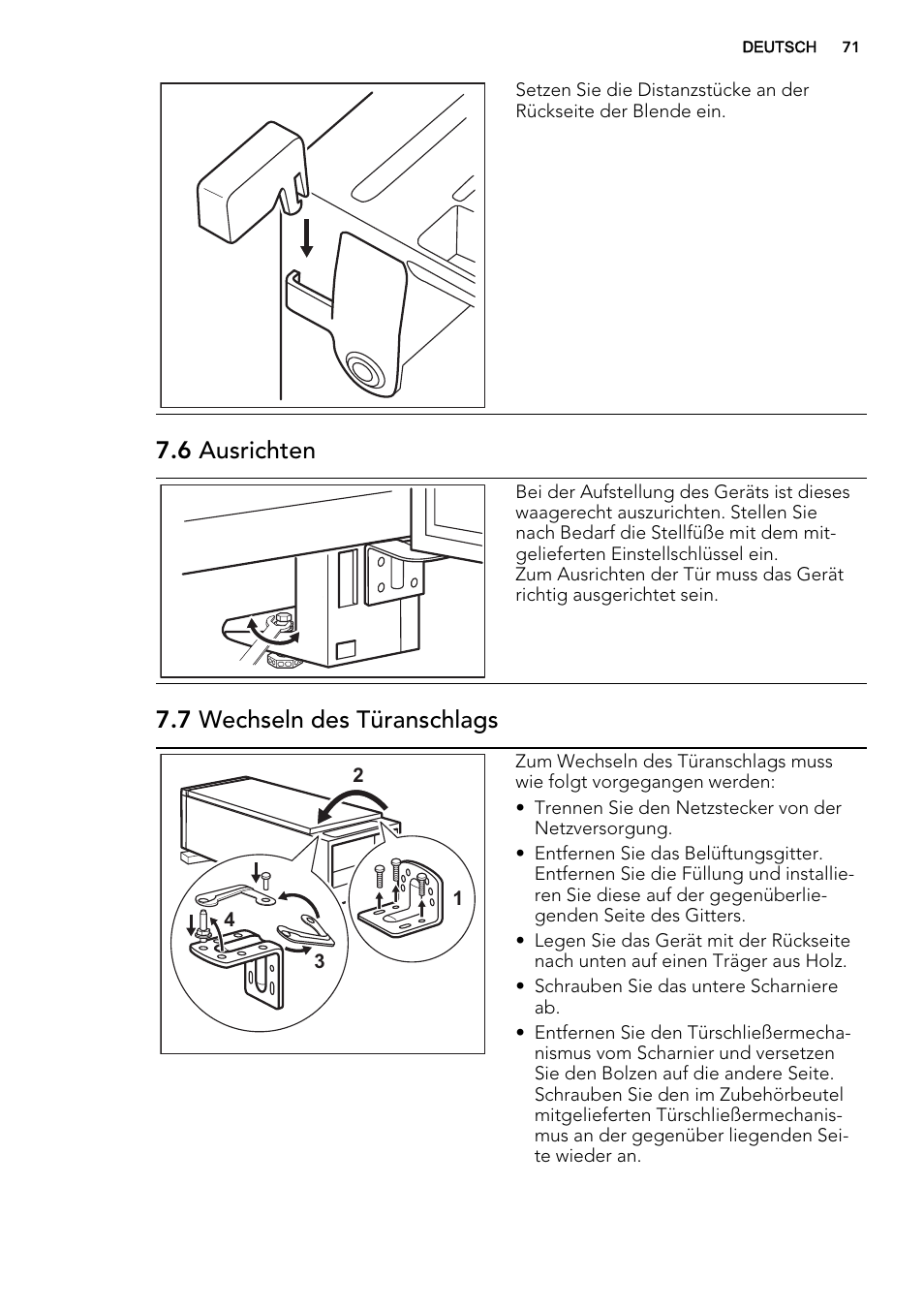 DEUTSCH 71

Setzen Sie die Distanzstücke an der Rückseite der Blende ein.

7.6 Ausrichten

Bei der Aufstellung des Geräts ist dieses waagerecht auszurichten. Stellen Sie nach Bedarf die Stellfüße mit dem mitgelieferten Einstellschlüssel ein.
Zum Ausrichten der Tür muss das Gerät richtig ausgerichtet sein.

7.7 Wechseln des Türanschlags

2
1
4
3

Zum Wechseln des Türanschlags muss wie folgt vorgegangen werden:

• Trennen Sie den Netzstecker von der Netzversorgung.
• Entfernen Sie das Belüftungsgitter. Entfernen Sie die Füllung und installieren Sie diese auf der gegenüberliegenden Seite des Gitters.
• Legen Sie das Gerät mit der Rückseite nach unten auf einen Träger aus Holz.
• Schrauben Sie das untere Scharniere ab.
• Entfernen Sie den Türschließermechanismus vom Scharnier und versetzen Sie den Bolzen auf die andere Seite. Schrauben Sie den im Zubehörbeutel mitgelieferten Türschließermechanismus an der gegenüber liegenden Seite wieder an.